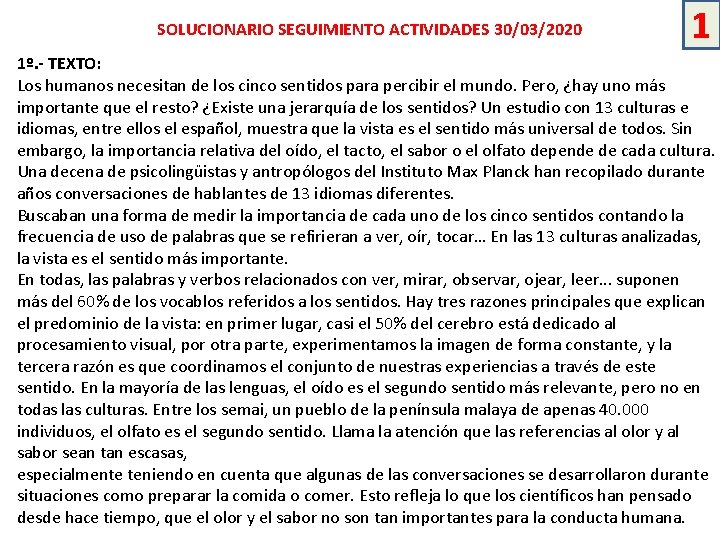 SOLUCIONARIO SEGUIMIENTO ACTIVIDADES 30/03/2020

1

1º.- TEXTO:
Los humanos necesitan de los cinco sentidos para percibir el mundo. Pero, ¿hay uno más importante que el resto? ¿Existe una jerarquía de los sentidos? Un estudio con 13 culturas e idiomas, entre ellos el español, muestra que la vista es el sentido más universal de todos. Sin embargo, la importancia relativa del oído, el tacto, el sabor o el olfato depende de cada cultura. Una decena de psicolingüistas y antropólogos del Instituto Max Planck han recopilado durante años conversaciones de hablantes de 13 idiomas diferentes.
Buscaban una forma de medir la importancia de cada uno de los cinco sentidos contando la frecuencia de uso de palabras que se refirieran a ver, oír, tocar… En las 13 culturas analizadas, la vista es el sentido más importante.
En todas, las palabras y verbos relacionados con ver, mirar, observar, ojear, leer... suponen más del 60% de los vocablos referidos a los sentidos. Hay tres razones principales que explican el predominio de la vista: en primer lugar, casi el 50% del cerebro está dedicado al procesamiento visual, por otra parte, experimentamos la imagen de forma constante, y la tercera razón es que coordinamos el conjunto de nuestras experiencias a través de este sentido. En la mayoría de las lenguas, el oído es el segundo sentido más relevante, pero no en todas las culturas. Entre los semai, un pueblo de la península malaya de apenas 40.000 individuos, el olfato es el segundo sentido. Llama la atención que las referencias al olor y al sabor sean tan escasas,
especialmente teniendo en cuenta que algunas de las conversaciones se desarrollaron durante situaciones como preparar la comida o comer. Esto refleja lo que los científicos han pensado desde hace tiempo, que el olor y el sabor no son tan importantes para la conducta humana.